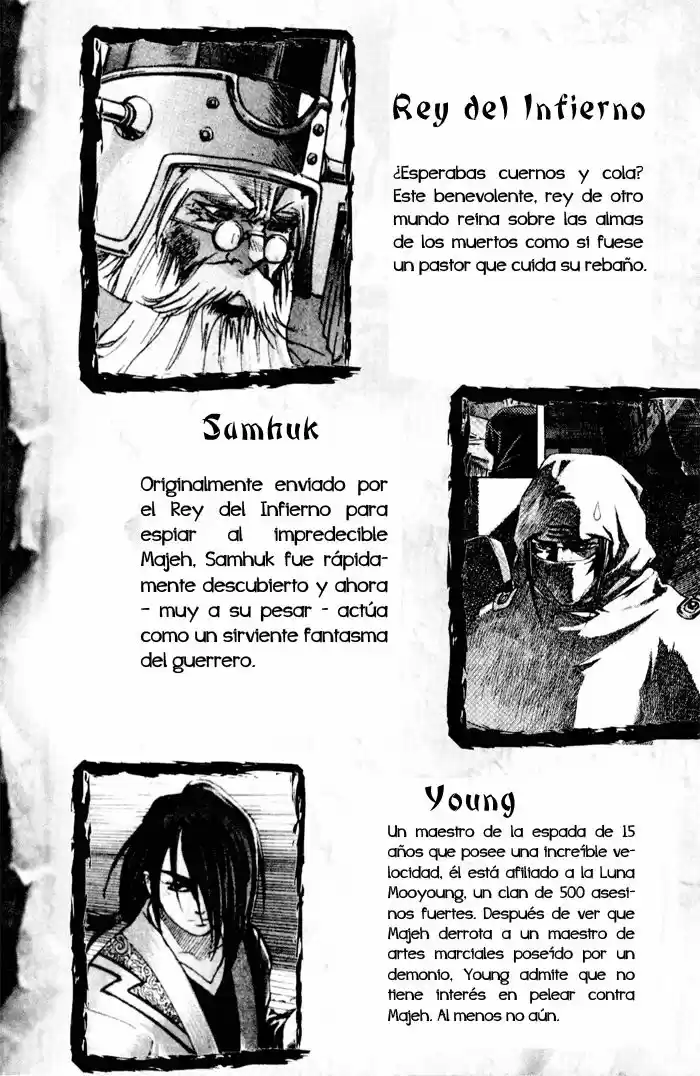 Rey del Infierno

¿Esperabas cuernos y cola? Este benevolente, rey de otro mundo reina sobre las almas de los muertos como si fuese un pastor que cuida su rebaño.

Samhuk

Originalmente enviado por el Rey del Infierno para espiar al impredecible Majeh, Samhuk fue rápidamente descubierto y ahora - muy a su pesar - actúa como un sirviente fantasma del guerrero.

Young

Un maestro de la espada de 15 años que posee una increíble velocidad, él está afiliado a la Luna Mooyoung, un clan de 500 asesinos fuertes. Después de ver que Majeh derrota a un maestro de artes marciales poseído por un demonio, Young admite que no tiene interés en pelear contra Majeh. Al menos no aún.